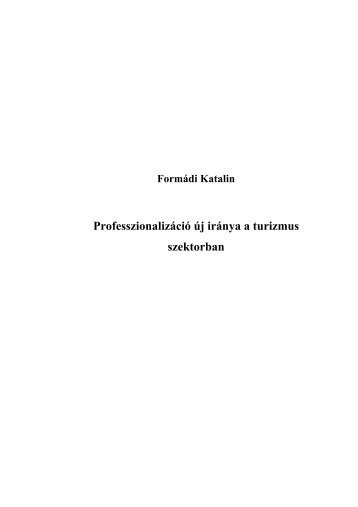 Formádi Katalin

Professzionalizáció új iránya a turizmus szektorban